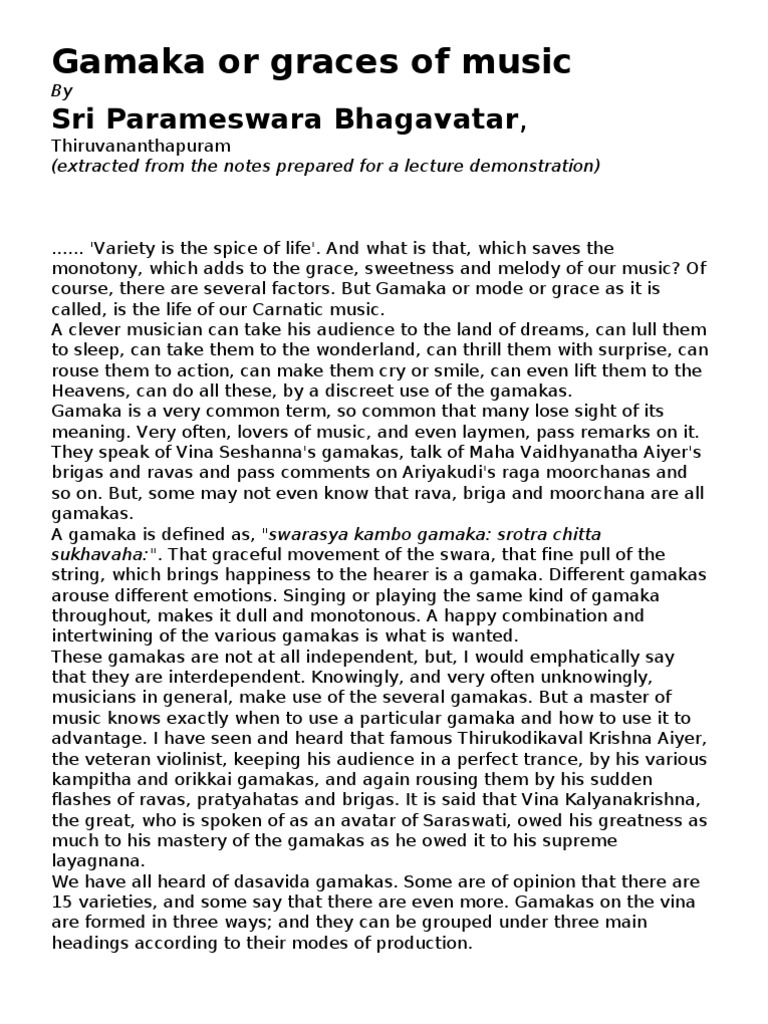 Gamaka or graces of music
By
Sri Parameswara Bhagavatar,
Thiruvananthapuram
(extracted from the notes prepared for a lecture demonstration)

...... 'Variety is the spice of life'. And what is that, which saves the monotony, which adds to the grace, sweetness and melody of our music? Of course, there are several factors. But Gamaka or mode or grace as it is called, is the life of our Carnatic music.
A clever musician can take his audience to the land of dreams, can lull them to sleep, can take them to the wonderland, can thrill them with surprise, can rouse them to action, can make them cry or smile, can even lift them to the Heavens, can do all these, by a discreet use of the gamakas.
Gamaka is a very common term, so common that many lose sight of its meaning. Very often, lovers of music, and even laymen, pass remarks on it. They speak of Vina Seshanna's gamakas, talk of Maha Vaidhyanatha Aiyer's brigas and ravas and pass comments on Ariyakudi's raga moorchanas and so on. But, some may not even know that rava, briga and moorchana are all gamakas.
A gamaka is defined as, "swarasya kambo gamaka: srotra chitta sukhavaha:". That graceful movement of the swara, that fine pull of the string, which brings happiness to the hearer is a gamaka. Different gamakas arouse different emotions. Singing or playing the same kind of gamaka throughout, makes it dull and monotonous. A happy combination and intertwining of the various gamakas is what is wanted.
These gamakas are not at all independent, but, I would emphatically say that they are interdependent. Knowingly, and very often unknowingly, musicians in general, make use of the several gamakas. But a master of music knows exactly when to use a particular gamaka and how to use it to advantage. I have seen and heard that famous Thirukodikaval Krishna Aiyer, the veteran violinist, keeping his audience in a perfect trance, by his various kampitha and orikkai gamakas, and again rousing them by his sudden flashes of ravas, pratyahatas and brigas. It is said that Vina Kalyanakrishna, the great, who is spoken of as an avatar of Saraswati, owed his greatness as much to his mastery of the gamakas as he owed it to his supreme layagnana.
We have all heard of dasavida gamakas. Some are of opinion that there are 15 varieties, and some say that there are even more. Gamakas on the vina are formed in three ways; and they can be grouped under three main headings according to their modes of production.